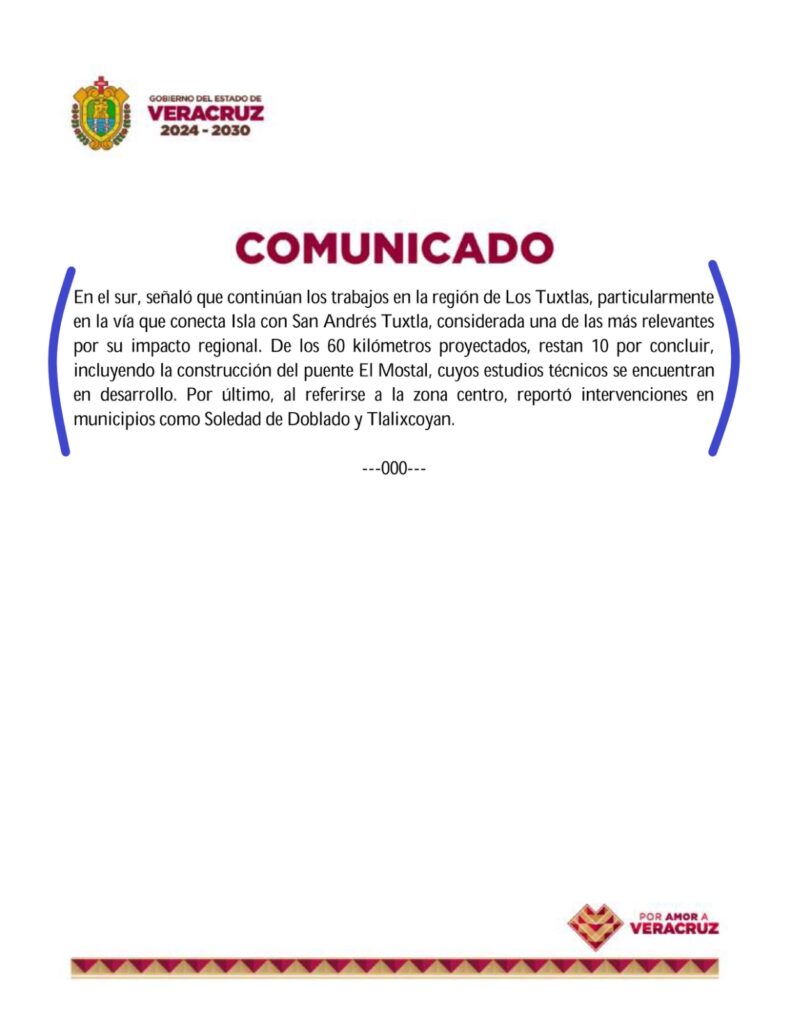 GOBIERNO DEL ESTADO DE
VERACRUZ
2024 - 2030

COMUNICADO

En el sur, señaló que continúan los trabajos en la región de Los Tuxtlas, particularmente en la vía que conecta Isla con San Andrés Tuxtla, considerada una de las más relevantes por su impacto regional. De los 60 kilómetros proyectados, restan 10 por concluir, incluyendo la construcción del puente El Mostal, cuyos estudios técnicos se encuentran en desarrollo. Por último, al referirse a la zona centro, reportó intervenciones en municipios como Soledad de Doblado y Tlalixcoyan.

---000---

POR AMOR A
VERACRUZ